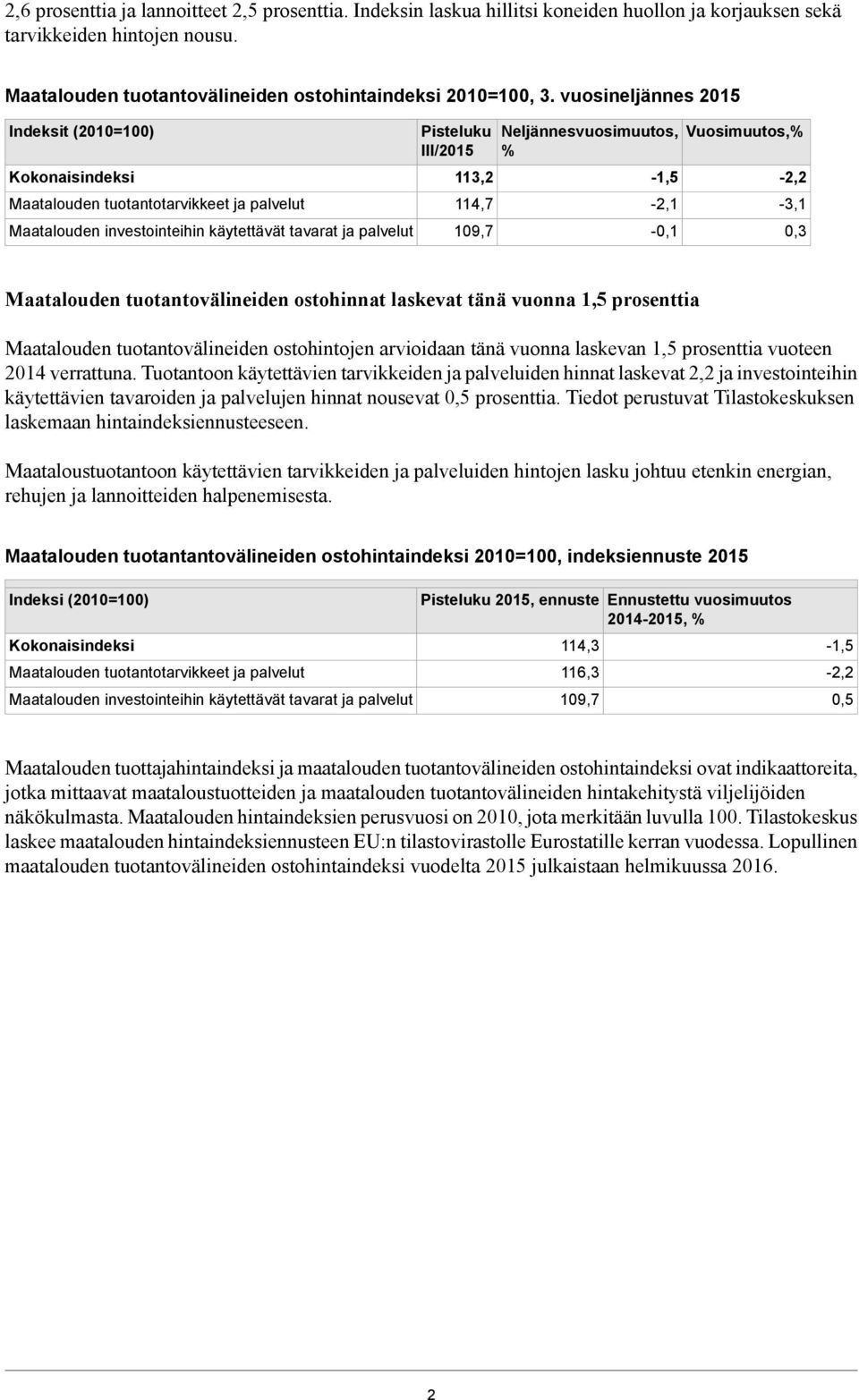 2,6 prosenttia ja lannoitteet 2,5 prosenttia. Indeksin laskua hillitsi koneiden huollon ja korjauksen sekä tarvikkeiden hintojen nousu.

Maatalouden tuotantovälineiden ostohintaindeksi 2010=100, 3. vuosineljännes 2015

| Indeksit (2010=100) | Pisteluku III/2015 | Neljännesvuosimuutos, % | Vuosimuutos,% |
|---|---|---|---|
| Kokonaisindeksi | 113,2 | -1,5 | -2,2 |
| Maatalouden tuotantotarvikkeet ja palvelut | 114,7 | -2,1 | -3,1 |
| Maatalouden investointeihin käytettävät tavarat ja palvelut | 109,7 | -0,1 | 0,3 |

Maatalouden tuotantovälineiden ostohinnat laskevat tänä vuonna 1,5 prosenttia

Maatalouden tuotantovälineiden ostohintojen arvioidaan tänä vuonna laskevan 1,5 prosenttia vuoteen 2014 verrattuna. Tuotantoon käytettävien tarvikkeiden ja palveluiden hinnat laskevat 2,2 ja investointeihin käytettävien tavaroiden ja palvelujen hinnat nousevat 0,5 prosenttia. Tiedot perustuvat Tilastokeskuksen laskemaan hintaindeksiennusteeseen.

Maataloustuotantoon käytettävien tarvikkeiden ja palveluiden hintojen lasku johtuu etenkin energian, rehujen ja lannoitteiden halpenemisesta.

Maatalouden tuotantantovälineiden ostohintaindeksi 2010=100, indeksiennuste 2015

| Indeksi (2010=100) | Pisteluku 2015, ennuste | Ennustettu vuosimuutos 2014-2015, % |
|---|---|---|
| Kokonaisindeksi | 114,3 | -1,5 |
| Maatalouden tuotantotarvikkeet ja palvelut | 116,3 | -2,2 |
| Maatalouden investointeihin käytettävät tavarat ja palvelut | 109,7 | 0,5 |

Maatalouden tuottajahintaindeksi ja maatalouden tuotantovälineiden ostohintaindeksi ovat indikaattoreita, jotka mittaavat maataloustuotteiden ja maatalouden tuotantovälineiden hintakehitystä viljelijöiden näkökulmasta. Maatalouden hintaindeksien perusvuosi on 2010, jota merkitään luvulla 100. Tilastokeskus laskee maatalouden hintaindeksiennusteen EU:n tilastovirastolle Eurostatille kerran vuodessa. Lopullinen maatalouden tuotantovälineiden ostohintaindeksi vuodelta 2015 julkaistaan helmikuussa 2016.

2